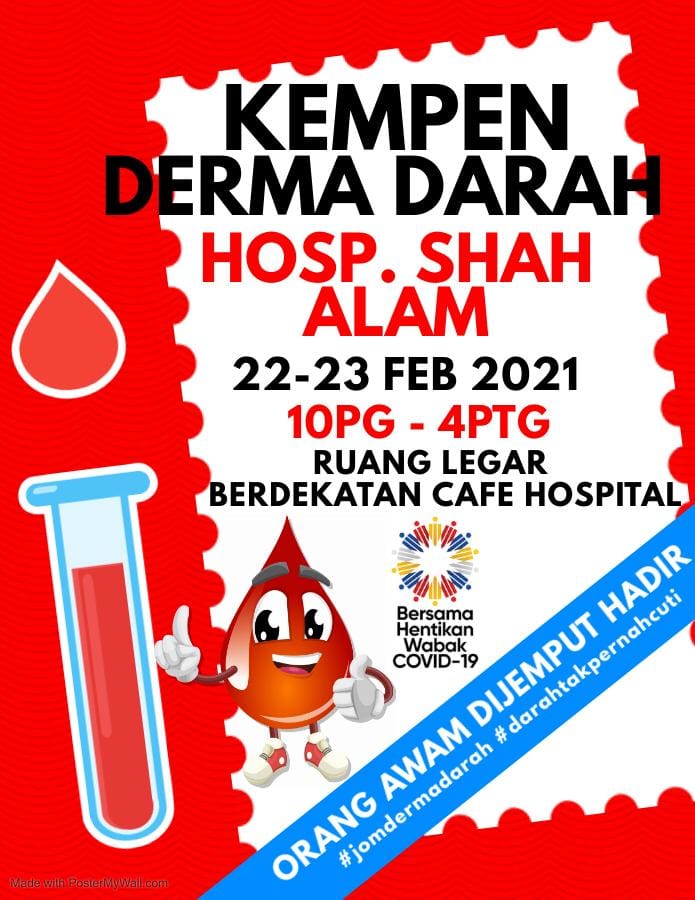 KEMPEN DERMA DARAH

HOSP. SHAH ALAM

22-23 FEB 2021

10PG - 4PTG

RUANG LEGAR
BERDEKATAN CAFE HOSPITAL

Bersama
Hentikan
Wabak
COVID-19

ORANG AWAM DIJEMPUT HADIR
#jomdermadarah #darahtakpernahcuti

Made with PosterMyWall.com